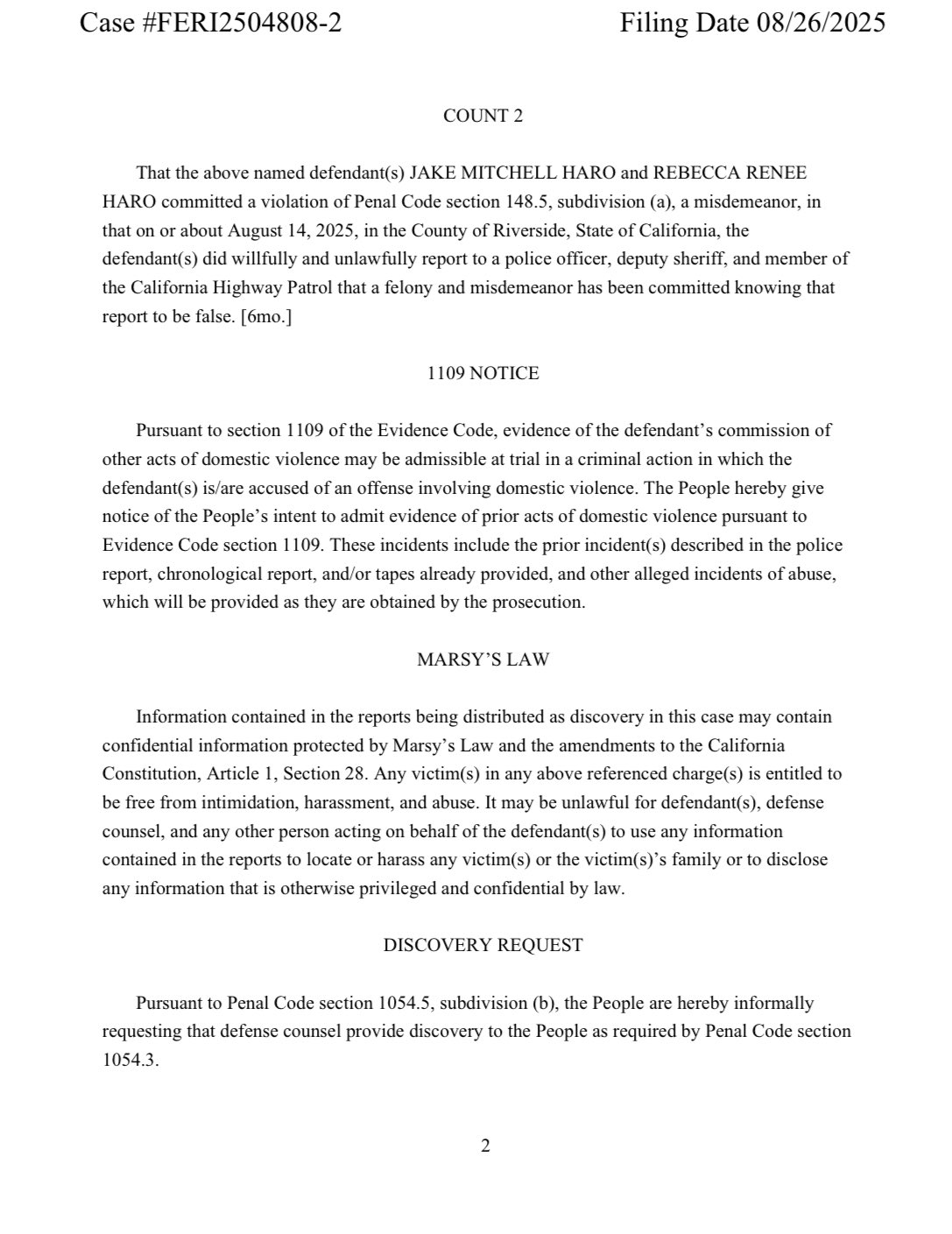 Case #FERI2504808-2 Filing Date 08/26/2025

COUNT 2

That the above named defendant(s) JAKE MITCHELL HARO and REBECCA RENEE HARO committed a violation of Penal Code section 148.5, subdivision (a), a misdemeanor, in that on or about August 14, 2025, in the County of Riverside, State of California, the defendant(s) did willfully and unlawfully report to a police officer, deputy sheriff, and member of the California Highway Patrol that a felony and misdemeanor has been committed knowing that report to be false. [6mo.]

1109 NOTICE

Pursuant to section 1109 of the Evidence Code, evidence of the defendant's commission of other acts of domestic violence may be admissible at trial in a criminal action in which the defendant(s) is/are accused of an offense involving domestic violence. The People hereby give notice of the People's intent to admit evidence of prior acts of domestic violence pursuant to Evidence Code section 1109. These incidents include the prior incident(s) described in the police report, chronological report, and/or tapes already provided, and other alleged incidents of abuse, which will be provided as they are obtained by the prosecution.

MARSY'S LAW

Information contained in the reports being distributed as discovery in this case may contain confidential information protected by Marsy's Law and the amendments to the California Constitution, Article 1, Section 28. Any victim(s) in any above referenced charge(s) is entitled to be free from intimidation, harassment, and abuse. It may be unlawful for defendant(s), defense counsel, and any other person acting on behalf of the defendant(s) to use any information contained in the reports to locate or harass any victim(s) or the victim(s)'s family or to disclose any information that is otherwise privileged and confidential by law.

DISCOVERY REQUEST

Pursuant to Penal Code section 1054.5, subdivision (b), the People are hereby informally requesting that defense counsel provide discovery to the People as required by Penal Code section 1054.3.

2